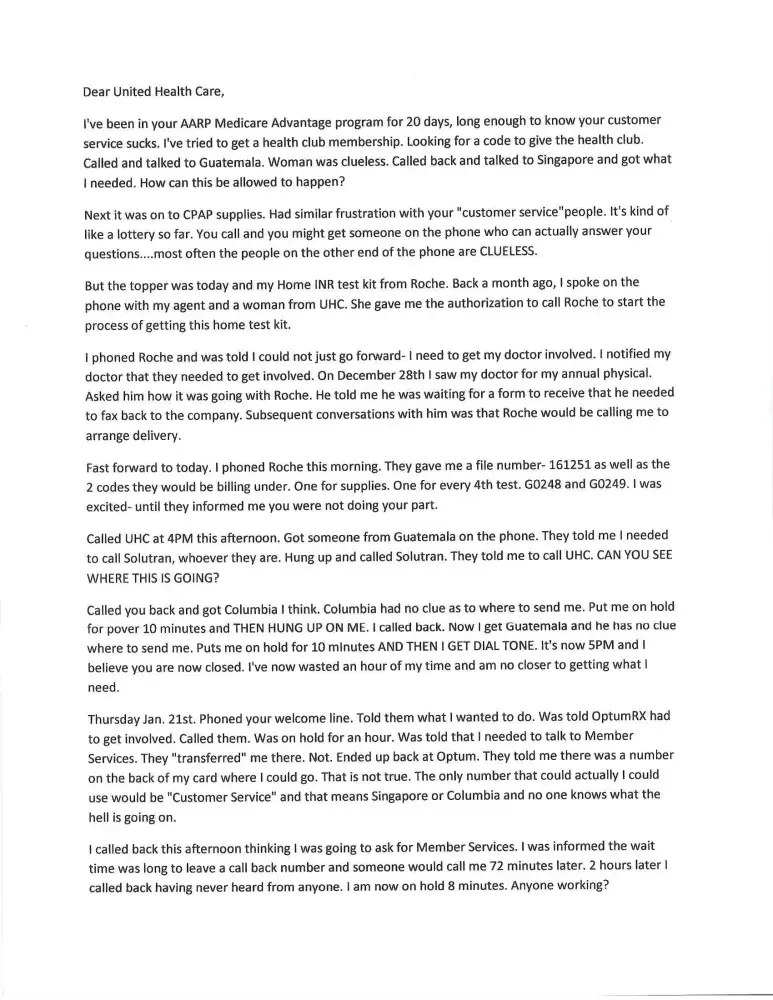 Dear United Health Care,

I've been in your AARP Medicare Advantage program for 20 days, long enough to know your customer service sucks. I've tried to get a health club membership. Looking for a code to give the health club. Called and talked to Guatemala. Woman was clueless. Called back and talked to Singapore and got what I needed. How can this be allowed to happen?

Next it was on to CPAP supplies. Had similar frustration with your "customer service"people. It's kind of like a lottery so far. You call and you might get someone on the phone who can actually answer your questions....most often the people on the other end of the phone are CLUELESS.

But the topper was today and my Home INR test kit from Roche. Back a month ago, I spoke on the phone with my agent and a woman from UHC. She gave me the authorization to call Roche to start the process of getting this home test kit.

I phoned Roche and was told I could not just go forward- I need to get my doctor involved. I notified my doctor that they needed to get involved. On December 28th I saw my doctor for my annual physical. Asked him how it was going with Roche. He told me he was waiting for a form to receive that he needed to fax back to the company. Subsequent conversations with him was that Roche would be calling me to arrange delivery.

Fast forward to today. I phoned Roche this morning. They gave me a file number- 161251 as well as the 2 codes they would be billing under. One for supplies. One for every 4th test. G0248 and G0249. I was excited- until they informed me you were not doing your part.

Called UHC at 4PM this afternoon. Got someone from Guatemala on the phone. They told me I needed to call Solutran, whoever they are. Hung up and called Solutran. They told me to call UHC. CAN YOU SEE WHERE THIS IS GOING?

Called you back and got Columbia I think. Columbia had no clue as to where to send me. Put me on hold for pover 10 minutes and THEN HUNG UP ON ME. I called back. Now I get Guatemala and he has no clue where to send me. Puts me on hold for 10 mInutes AND THEN I GET DIAL TONE. It's now 5PM and I believe you are now closed. I've now wasted an hour of my time and am no closer to getting what I need.

Thursday Jan. 21st. Phoned your welcome line. Told them what I wanted to do. Was told OptumRX had to get involved. Called them. Was on hold for an hour. Was told that I needed to talk to Member Services. They "transferred" me there. Not. Ended up back at Optum. They told me there was a number on the back of my card where I could go. That is not true. The only number that could actually I could use would be "Customer Service" and that means Singapore or Columbia and no one knows what the hell is going on.

I called back this afternoon thinking I was going to ask for Member Services. I was informed the wait time was long to leave a call back number and someone would call me 72 minutes later. 2 hours later I called back having never heard from anyone. I am now on hold 8 minutes. Anyone working?